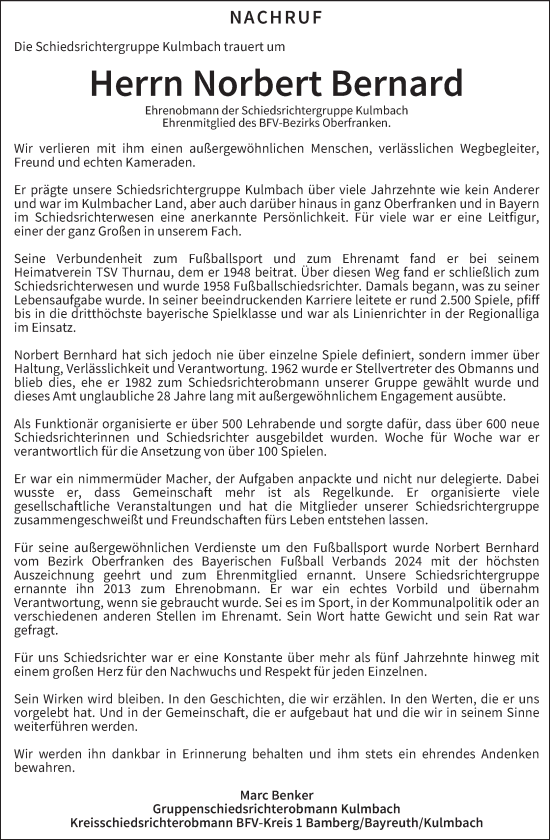 NACHRUF

Die Schiedsrichtergruppe Kulmbach trauert um

Herrn Norbert Bernard

Ehrenobmann der Schiedsrichtergruppe Kulmbach
Ehrenmitglied des BFV-Bezirks Oberfranken.

Wir verlieren mit ihm einen außergewöhnlichen Menschen, verlässlichen Wegbegleiter, Freund und echten Kameraden.

Er prägte unsere Schiedsrichtergruppe Kulmbach über viele Jahrzehnte wie kein Anderer und war im Kulmbacher Land, aber auch darüber hinaus in ganz Oberfranken und in Bayern im Schiedsrichterwesen eine anerkannte Persönlichkeit. Für viele war er eine Leitfigur, einer der ganz Großen in unserem Fach.

Seine Verbundenheit zum Fußballsport und zum Ehrenamt fand er bei seinem Heimatverein TSV Thurnau, dem er 1948 beitrat. Über diesen Weg fand er schließlich zum Schiedsrichterwesen und wurde 1958 Fußballschiedsrichter. Damals begann, was zu seiner Lebensaufgabe wurde. In seiner beeindruckenden Karriere leitete er rund 2.500 Spiele, pfiff bis in die dritthöchste bayerische Spielklasse und war als Linienrichter in der Regionalliga im Einsatz.

Norbert Bernhard hat sich jedoch nie über einzelne Spiele definiert, sondern immer über Haltung, Verlässlichkeit und Verantwortung. 1962 wurde er Stellvertreter des Obmanns und blieb dies, ehe er 1982 zum Schiedsrichterobmann unserer Gruppe gewählt wurde und dieses Amt unglaubliche 28 Jahre lang mit außergewöhnlichem Engagement ausübte.

Als Funktionär organisierte er über 500 Lehrabende und sorgte dafür, dass über 600 neue Schiedsrichterinnen und Schiedsrichter ausgebildet wurden. Woche für Woche war er verantwortlich für die Ansetzung von über 100 Spielen.

Er war ein nimmermüder Macher, der Aufgaben anpackte und nicht nur delegierte. Dabei wusste er, dass Gemeinschaft mehr ist als Regelkunde. Er organisierte viele gesellschaftliche Veranstaltungen und hat die Mitglieder unserer Schiedsrichtergruppe zusammengeschweißt und Freundschaften fürs Leben entstehen lassen.

Für seine außergewöhnlichen Verdienste um den Fußballsport wurde Norbert Bernhard vom Bezirk Oberfranken des Bayerischen Fußball Verbands 2024 mit der höchsten Auszeichnung geehrt und zum Ehrenmitglied ernannt. Unsere Schiedsrichtergruppe ernannte ihn 2013 zum Ehrenobmann. Er war ein echtes Vorbild und übernahm Verantwortung, wenn sie gebraucht wurde. Sei es im Sport, in der Kommunalpolitik oder an verschiedenen anderen Stellen im Ehrenamt. Sein Wort hatte Gewicht und sein Rat war gefragt.

Für uns Schiedsrichter war er eine Konstante über mehr als fünf Jahrzehnte hinweg mit einem großen Herz für den Nachwuchs und Respekt für jeden Einzelnen.

Sein Wirken wird bleiben. In den Geschichten, die wir erzählen. In den Werten, die er uns vorgelebt hat. Und in der Gemeinschaft, die er aufgebaut hat und die wir in seinem Sinne weiterführen werden.

Wir werden ihn dankbar in Erinnerung behalten und ihm stets ein ehrendes Andenken bewahren.

Marc Benker
Gruppenschiedsrichterobmann Kulmbach
Kreisschiedsrichterobmann BFV-Kreis 1 Bamberg/Bayreuth/Kulmbach